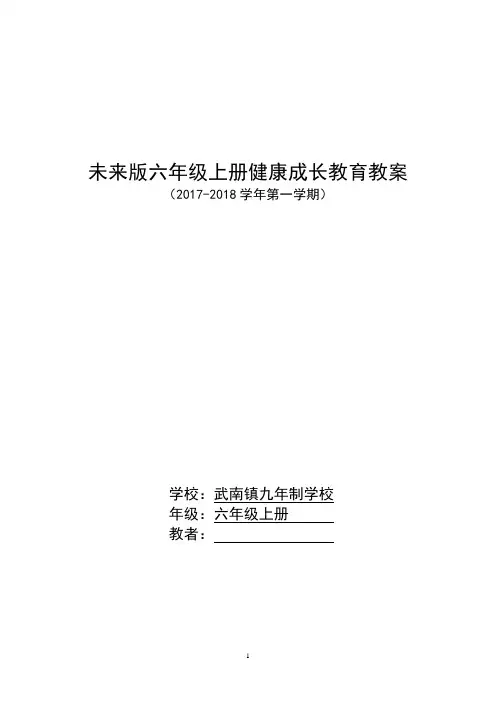 未来版六年级上册健康成长教育教案
（2017-2018学年第一学期）

学校：武南镇九年制学校
年级：六年级上册
教者：____

1